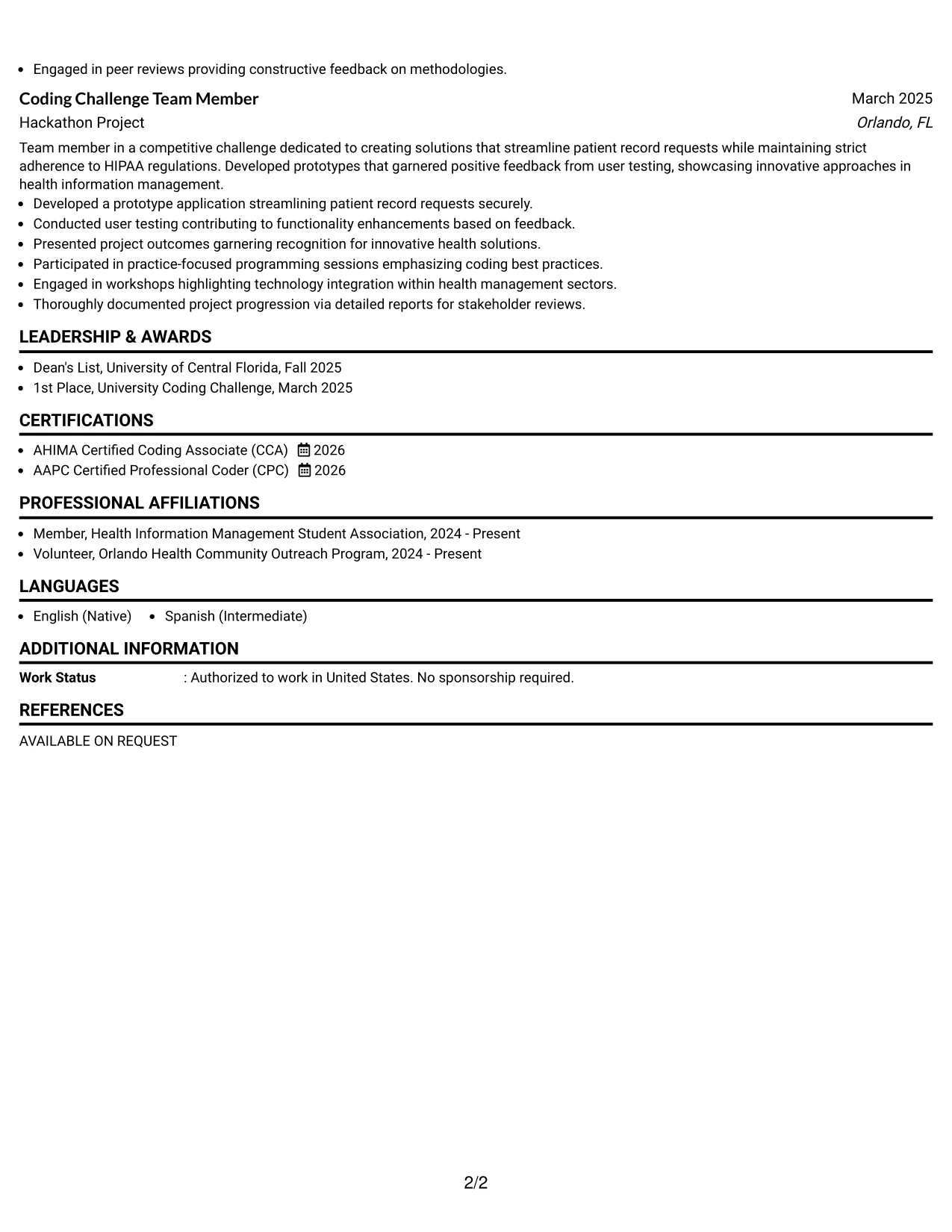 • Engaged in peer reviews providing constructive feedback on methodologies.

Coding Challenge Team Member
March 2025
Hackathon Project
Orlando, FL

Team member in a competitive challenge dedicated to creating solutions that streamline patient record requests while maintaining strict adherence to HIPAA regulations. Developed prototypes that garnered positive feedback from user testing, showcasing innovative approaches in health information management.

• Developed a prototype application streamlining patient record requests securely.
• Conducted user testing contributing to functionality enhancements based on feedback.
• Presented project outcomes garnering recognition for innovative health solutions.
• Participated in practice-focused programming sessions emphasizing coding best practices.
• Engaged in workshops highlighting technology integration within health management sectors.
• Thoroughly documented project progression via detailed reports for stakeholder reviews.

LEADERSHIP & AWARDS

• Dean's List, University of Central Florida, Fall 2025
• 1st Place, University Coding Challenge, March 2025

CERTIFICATIONS

• AHIMA Certified Coding Associate (CCA) 2026
• AAPC Certified Professional Coder (CPC) 2026

PROFESSIONAL AFFILIATIONS

• Member, Health Information Management Student Association, 2024 - Present
• Volunteer, Orlando Health Community Outreach Program, 2024 - Present

LANGUAGES

• English (Native) • Spanish (Intermediate)

ADDITIONAL INFORMATION

Work Status : Authorized to work in United States. No sponsorship required.

REFERENCES

AVAILABLE ON REQUEST

2/2